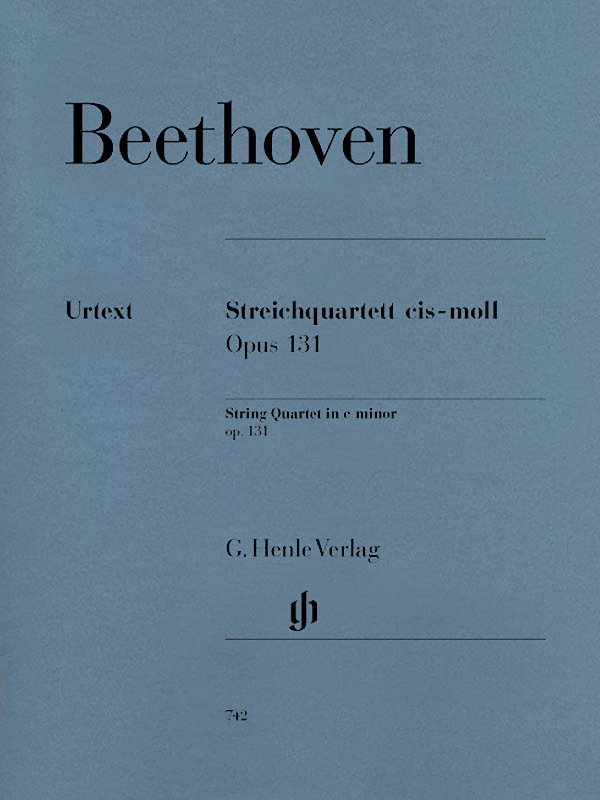 Beethoven

Urtext

Streichquartett cis-moll
Opus 131

String Quartet in c minor
op. 131

G. Henle Verlag

742